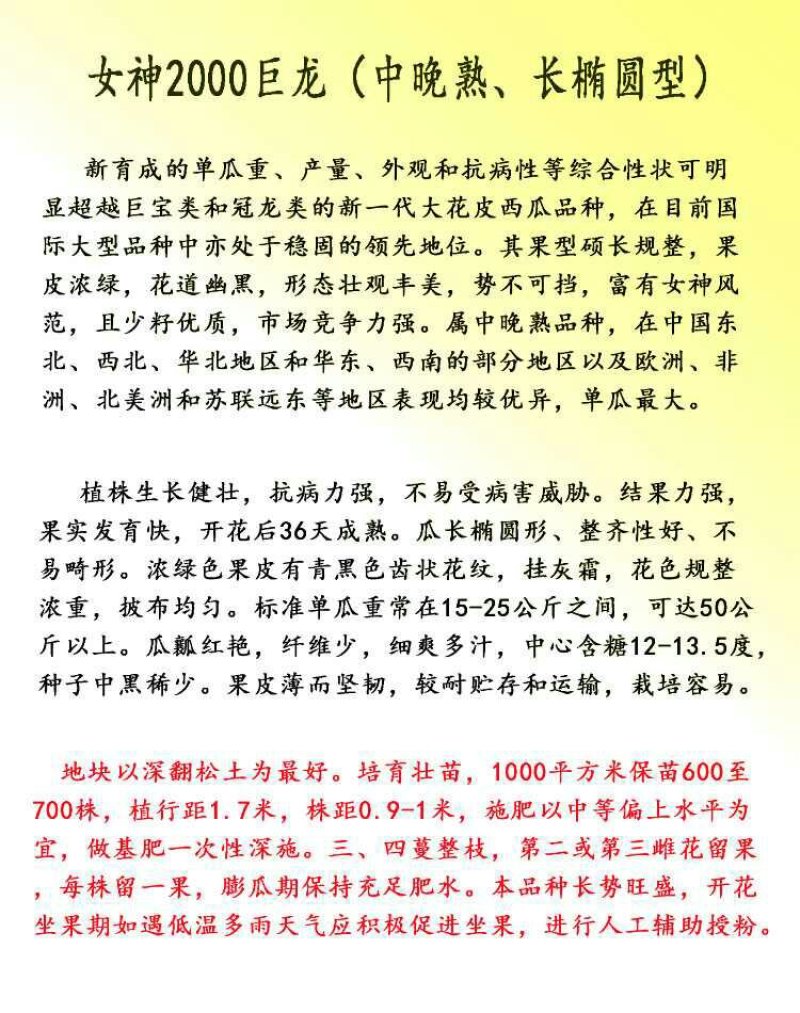 女神2000巨龙（中晚熟、长椭圆型）

新育成的单瓜重、产量、外观和抗病性等综合性状可明显超越巨宝类和冠龙类的新一代大花皮西瓜品种，在目前国际大型品种中亦处于稳固的领先地位。其果型硕长规整，果皮浓绿，花道幽黑，形态壮观丰美，势不可挡，富有女神风范，且少籽优质，市场竞争力强。属中晚熟品种，在中国东北、西北、华北地区和华东、西南的部分地区以及欧洲、非洲、北美洲和苏联远东等地区表现均较优异，单瓜最大。

植株生长健壮，抗病力强，不易受病害威胁。结果力强，果实发育快，开花后36天成熟。瓜长椭圆形、整齐性好、不易畸形。浓绿色果皮有青黑色齿状花纹，挂灰霜，花色规整浓重，披布均匀。标准单瓜重常在15-25公斤之间，可达50公斤以上。瓜瓤红艳，纤维少，细爽多汁，中心含糖12-13.5度，种子中黑稀少。果皮薄而坚韧，较耐贮存和运输，栽培容易。

地块以深翻松土为最好。培育壮苗，1000平方米保苗600至700株，植行距1.7米，株距0.9-1米，施肥以中等偏上水平为宜，做基肥一次性深施。三、四蔓整枝，第二或第三雌花留果，每株留一果，膨瓜期保持充足肥水。本品种长势旺盛，开花坐果期如遇低温多雨天气应积极促进坐果，进行人工辅助授粉。